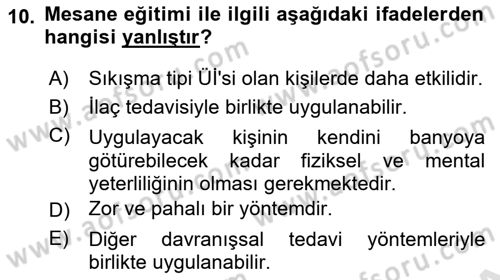 10. Mesane eğitimi ile ilgili aşağıdaki ifadelerden hangisi yanlıştır?

A) Sıkışma tipi Üİ'si olan kişilerde daha etkilidir.
B) İlaç tedavisiyle birlikte uygulanabilir.
C) Uygulayacak kişinin kendini banyoya götürebilecek kadar fiziksel ve mental yeterliliğinin olması gerekmektedir.
D) Zor ve pahalı bir yöntemdir.
E) Diğer davranışsal tedavi yöntemleriyle birlikte uygulanabilir.

www.aofsoru.com